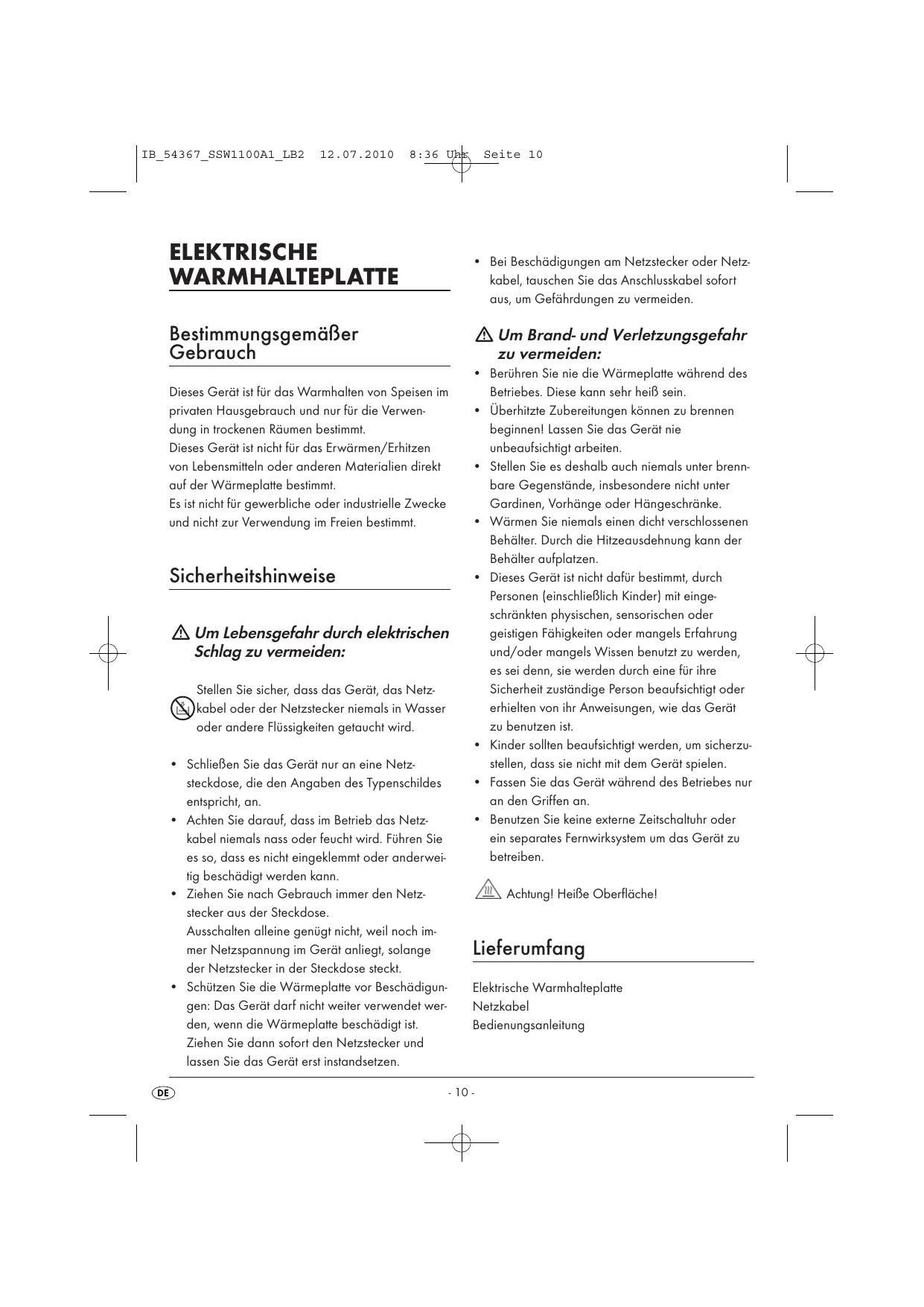 IB_54367_SSW1100A1_LB2 12.07.2010 8:36 Uhr Seite 10

ELEKTRISCHE WARMHALTEPLATTE

Bestimmungsgemäßer Gebrauch

Dieses Gerät ist für das Warmhalten von Speisen im privaten Hausgebrauch und nur für die Verwendung in trockenen Räumen bestimmt.
Dieses Gerät ist nicht für das Erwärmen/Erhitzen von Lebensmitteln oder anderen Materialien direkt auf der Wärmeplatte bestimmt.
Es ist nicht für gewerbliche oder industrielle Zwecke und nicht zur Verwendung im Freien bestimmt.

Sicherheitshinweise

Um Lebensgefahr durch elektrischen Schlag zu vermeiden:

Stellen Sie sicher, dass das Gerät, das Netzkabel oder der Netzstecker niemals in Wasser oder andere Flüssigkeiten getaucht wird.

• Schließen Sie das Gerät nur an eine Netzsteckdose, die den Angaben des Typenschildes entspricht, an.
• Achten Sie darauf, dass im Betrieb das Netzkabel niemals nass oder feucht wird. Führen Sie es so, dass es nicht eingeklemmt oder anderweitig beschädigt werden kann.
• Ziehen Sie nach Gebrauch immer den Netzstecker aus der Steckdose.
Ausschalten alleine genügt nicht, weil noch immer Netzspannung im Gerät anliegt, solange der Netzstecker in der Steckdose steckt.
• Schützen Sie die Wärmeplatte vor Beschädigungen: Das Gerät darf nicht weiter verwendet werden, wenn die Wärmeplatte beschädigt ist. Ziehen Sie dann sofort den Netzstecker und lassen Sie das Gerät erst instandsetzen.
• Bei Beschädigungen am Netzstecker oder Netzkabel, tauschen Sie das Anschlusskabel sofort aus, um Gefährdungen zu vermeiden.

Um Brand- und Verletzungsgefahr zu vermeiden:
• Berühren Sie nie die Wärmeplatte während des Betriebes. Diese kann sehr heiß sein.
• Überhitzte Zubereitungen können zu brennen beginnen! Lassen Sie das Gerät nie unbeaufsichtigt arbeiten.
• Stellen Sie es deshalb auch niemals unter brennbare Gegenstände, insbesondere nicht unter Gardinen, Vorhänge oder Hängeschränke.
• Wärmen Sie niemals einen dicht verschlossenen Behälter. Durch die Hitzeausdehnung kann der Behälter aufplatzen.
• Dieses Gerät ist nicht dafür bestimmt, durch Personen (einschließlich Kinder) mit eingeschränkten physischen, sensorischen oder geistigen Fähigkeiten oder mangels Erfahrung und/oder mangels Wissen benutzt zu werden, es sei denn, sie werden durch eine für ihre Sicherheit zuständige Person beaufsichtigt oder erhielten von ihr Anweisungen, wie das Gerät zu benutzen ist.
• Kinder sollten beaufsichtigt werden, um sicherzustellen, dass sie nicht mit dem Gerät spielen.
• Fassen Sie das Gerät während des Betriebes nur an den Griffen an.
• Benutzen Sie keine externe Zeitschaltuhr oder ein separates Fernwirksystem um das Gerät zu betreiben.

Achtung! Heiße Oberfläche!

Lieferumfang

Elektrische Warmhalteplatte
Netzkabel
Bedienungsanleitung

DE

- 10 -